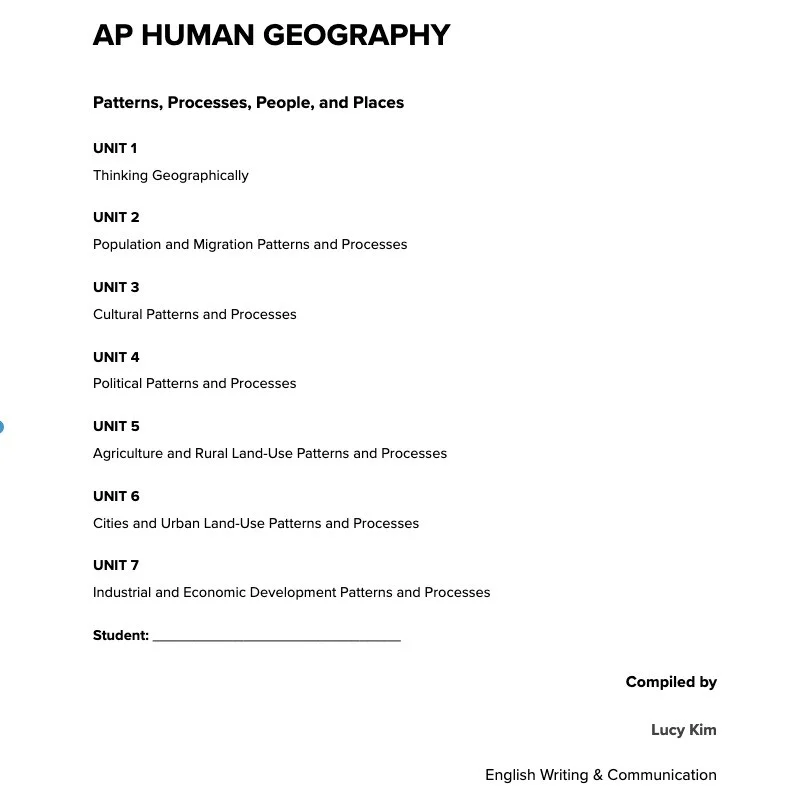 AP HUMAN GEOGRAPHY

Patterns, Processes, People, and Places

UNIT 1

Thinking Geographically

UNIT 2

Population and Migration Patterns and Processes

UNIT 3

Cultural Patterns and Processes

UNIT 4

Political Patterns and Processes

UNIT 5

Agriculture and Rural Land-Use Patterns and Processes

UNIT 6

Cities and Urban Land-Use Patterns and Processes

UNIT 7

Industrial and Economic Development Patterns and Processes

Student: ____

Compiled by

Lucy Kim

English Writing & Communication